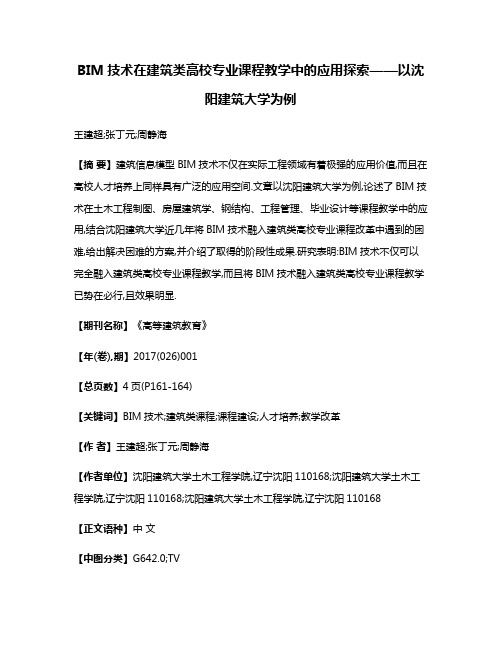 BIM 技术在建筑类高校专业课程教学中的应用探索——以沈阳建筑大学为例

王建超;张丁元;周静海

【摘 要】建筑信息模型 BIM 技术不仅在实际工程领域有着极强的应用价值,而且在高校人才培养上同样具有广泛的应用空间.文章以沈阳建筑大学为例,论述了 BIM 技术在土木工程制图、房屋建筑学、钢结构、工程管理、毕业设计等课程教学中的应用,结合沈阳建筑大学近几年将 BIM 技术融入建筑类高校专业课程改革中遇到的困难,给出解决困难的方案,并介绍了取得的阶段性成果.研究表明:BIM 技术不仅可以完全融入建筑类高校专业课程教学,而且将 BIM 技术融入建筑类高校专业课程教学已势在必行,且效果明显.

【期刊名称】《高等建筑教育》

【年(卷),期】2017(026)001

【总页数】4 页(P161-164)

【关键词】BIM 技术;建筑类课程;课程建设;人才培养;教学改革

【作 者】王建超;张丁元;周静海

【作者单位】沈阳建筑大学土木工程学院,辽宁沈阳 110168;沈阳建筑大学土木工程学院,辽宁沈阳 110168;沈阳建筑大学土木工程学院,辽宁沈阳 110168

【正文语种】中 文

【中图分类】G642.0;TV